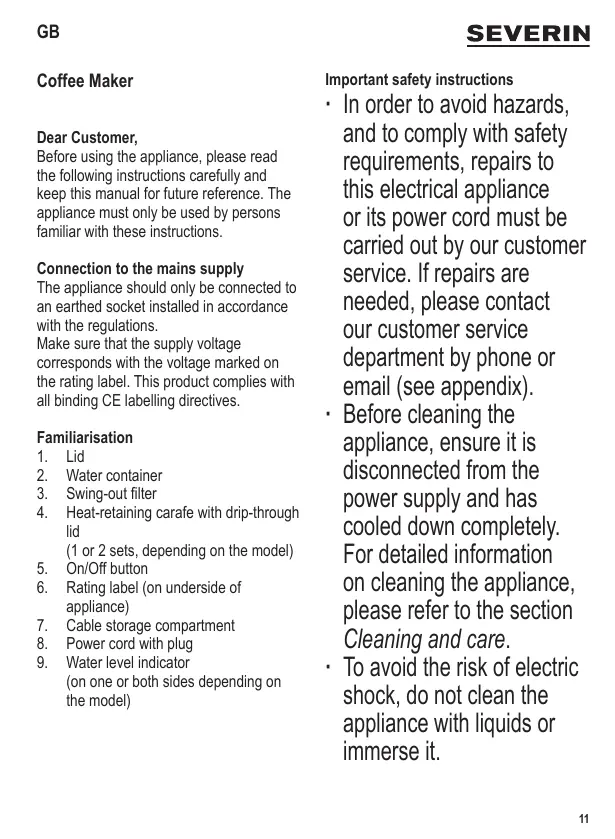 GB

SEVERIN

Coffee Maker

Dear Customer,
Before using the appliance, please read the following instructions carefully and keep this manual for future reference. The appliance must only be used by persons familiar with these instructions.

Connection to the mains supply
The appliance should only be connected to an earthed socket installed in accordance with the regulations.
Make sure that the supply voltage corresponds with the voltage marked on the rating label. This product complies with all binding CE labelling directives.

Familiarisation
1. Lid
2. Water container
3. Swing-out filter
4. Heat-retaining carafe with drip-through lid
(1 or 2 sets, depending on the model)
5. On/Off button
6. Rating label (on underside of appliance)
7. Cable storage compartment
8. Power cord with plug
9. Water level indicator
(on one or both sides depending on the model)

Important safety instructions
· In order to avoid hazards, and to comply with safety requirements, repairs to this electrical appliance or its power cord must be carried out by our customer service. If repairs are needed, please contact our customer service department by phone or email (see appendix).
· Before cleaning the appliance, ensure it is disconnected from the power supply and has cooled down completely. For detailed information on cleaning the appliance, please refer to the section Cleaning and care.
· To avoid the risk of electric shock, do not clean the appliance with liquids or immerse it.

11